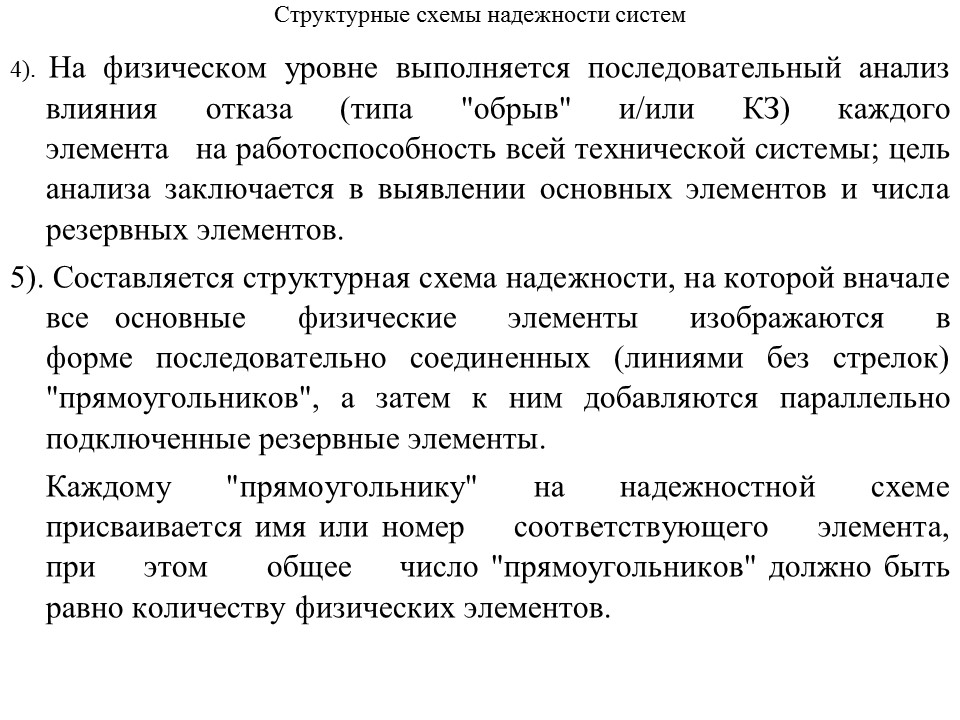 Структурные схемы надежности систем

4). На физическом уровне выполняется последовательный анализ влияния отказа (типа "обрыв" и/или КЗ) каждого элемента на работоспособность всей технической системы; цель анализа заключается в выявлении основных элементов и числа резервных элементов.

5). Составляется структурная схема надежности, на которой вначале все основные физические элементы изображаются в форме последовательно соединенных (линиями без стрелок) "прямоугольников", а затем к ним добавляются параллельно подключенные резервные элементы.

Каждому "прямоугольнику" на надежностной схеме присваивается имя или номер соответствующего элемента, при этом общее число "прямоугольников" должно быть равно количеству физических элементов.